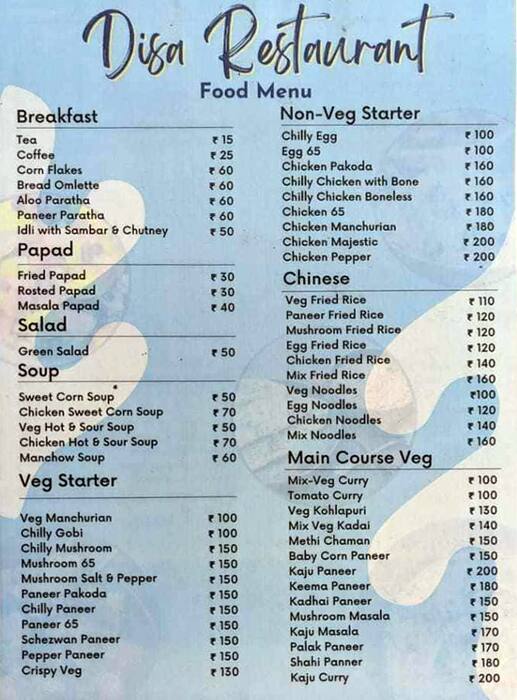 Disa Restaurant

Food Menu

Breakfast

| | |
|---|---|
| Tea | ₹ 15 |
| Coffee | ₹ 25 |
| Corn Flakes | ₹ 60 |
| Bread Omlette | ₹ 60 |
| Aloo Paratha | ₹ 60 |
| Paneer Paratha | ₹ 60 |
| Idli with Sambar & Chutney | ₹ 50 |

Papad

| | |
|---|---|
| Fried Papad | ₹ 30 |
| Rosted Papad | ₹ 30 |
| Masala Papad | ₹ 40 |

Salad

| | |
|---|---|
| Green Salad | ₹ 50 |

Soup

| | |
|---|---|
| Sweet Corn Soup | ₹ 50 |
| Chicken Sweet Corn Soup | ₹ 70 |
| Veg Hot & Sour Soup | ₹ 50 |
| Chicken Hot & Sour Soup | ₹ 70 |
| Manchow Soup | ₹ 60 |

Veg Starter

| | |
|---|---|
| Veg Manchurian | ₹ 100 |
| Chilly Gobi | ₹ 100 |
| Chilly Mushroom | ₹ 150 |
| Mushroom 65 | ₹ 150 |
| Mushroom Salt & Pepper | ₹ 150 |
| Paneer Pakoda | ₹ 150 |
| Chilly Paneer | ₹ 150 |
| Paneer 65 | ₹ 150 |
| Schezwan Paneer | ₹ 150 |
| Pepper Paneer | ₹ 150 |
| Crispy Veg | ₹ 130 |

Non-Veg Starter

| | |
|---|---|
| Chilly Egg | ₹ 100 |
| Egg 65 | ₹ 100 |
| Chicken Pakoda | ₹ 160 |
| Chilly Chicken with Bone | ₹ 160 |
| Chilly Chicken Boneless | ₹ 160 |
| Chicken 65 | ₹ 180 |
| Chicken Manchurian | ₹ 180 |
| Chicken Majestic | ₹ 200 |
| Chicken Pepper | ₹ 200 |

Chinese

| | |
|---|---|
| Veg Fried Rice | ₹ 110 |
| Paneer Fried Rice | ₹ 120 |
| Mushroom Fried Rice | ₹ 120 |
| Egg Fried Rice | ₹ 120 |
| Chicken Fried Rice | ₹ 140 |
| Mix Fried Rice | ₹ 160 |
| Veg Noodles | ₹100 |
| Egg Noodles | ₹ 120 |
| Chicken Noodles | ₹ 140 |
| Mix Noodles | ₹ 160 |

Main Course Veg

| | |
|---|---|
| Mix-Veg Curry | ₹ 100 |
| Tomato Curry | ₹ 100 |
| Veg Kohlapuri | ₹ 130 |
| Mix Veg Kadai | ₹ 140 |
| Methi Chaman | ₹ 150 |
| Baby Corn Paneer | ₹ 150 |
| Kaju Paneer | ₹ 200 |
| Keema Paneer | ₹ 180 |
| Kadhai Paneer | ₹ 150 |
| Mushroom Masala | ₹ 150 |
| Kaju Masala | ₹ 170 |
| Palak Paneer | ₹ 170 |
| Shahi Panner | ₹ 180 |
| Kaju Curry | ₹ 200 |